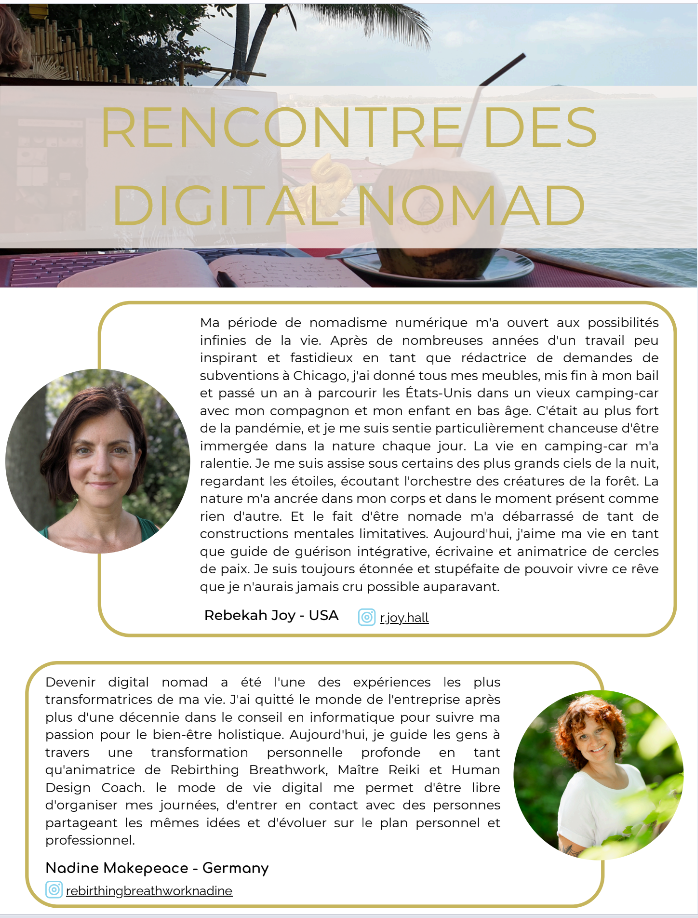 RENCONTRE DES DIGITAL NOMAD

Ma période de nomadisme numérique m'a ouvert aux possibilités infinies de la vie. Après de nombreuses années d'un travail peu inspirant et fastidieux en tant que rédactrice de demandes de subventions à Chicago, j'ai donné tous mes meubles, mis fin à mon bail et passé un an à parcourir les États-Unis dans un vieux camping-car avec mon compagnon et mon enfant en bas âge. C'était au plus fort de la pandémie, et je me suis sentie particulièrement chanceuse d'être immergée dans la nature chaque jour. La vie en camping-car m'a ralentie. Je me suis assise sous certains des plus grands ciels de la nuit, regardant les étoiles, écoutant l'orchestre des créatures de la forêt. La nature m'a ancrée dans mon corps et dans le moment présent comme rien d'autre. Et le fait d'être nomade m'a débarrassé de tant de constructions mentales limitatives. Aujourd'hui, j'aime ma vie en tant que guide de guérison intégrative, écrivaine et animatrice de cercles de paix. Je suis toujours étonnée et stupéfaite de pouvoir vivre ce rêve que je n'aurais jamais cru possible auparavant.

Rebekah Joy - USA r.joy.hall

Devenir digital nomad a été l'une des expériences les plus transformatrices de ma vie. J'ai quitté le monde de l'entreprise après plus d'une décennie dans le conseil en informatique pour suivre ma passion pour le bien-être holistique. Aujourd'hui, je guide les gens à travers une transformation personnelle profonde en tant qu'animatrice de Rebirthing Breathwork, Maître Reiki et Human Design Coach. le mode de vie digital me permet d'être libre d'organiser mes journées, d'entrer en contact avec des personnes partageant les mêmes idées et d'évoluer sur le plan personnel et professionnel.

Nadine Makepeace - Germany
rebirthingbreathworknadine